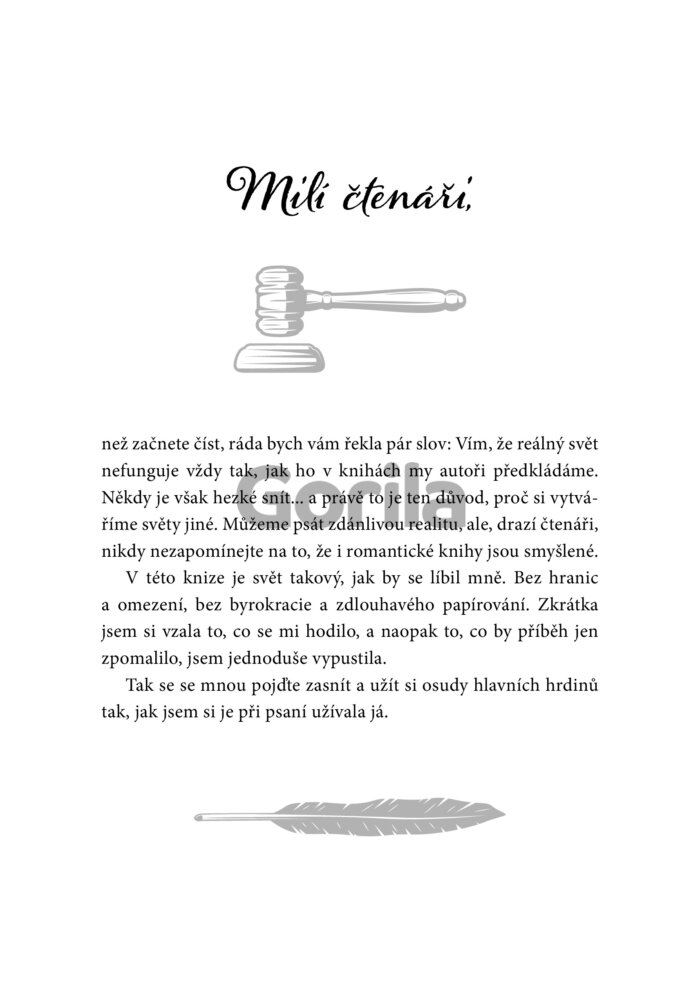 Milí čtenáři,

než začnete číst, ráda bych vám řekla pár slov: Vím, že reálný svět nefunguje vždy tak, jak ho v knihách my autoři předkládáme. Někdy je však hezké snít... a právě to je ten důvod, proč si vytváříme světy jiné. Můžeme psát zdánlivou realitu, ale, drazí čtenáři, nikdy nezapomínejte na to, že i romantické knihy jsou smyšlené.

V této knize je svět takový, jak by se líbil mně. Bez hranic a omezení, bez byrokracie a zdlouhavého papírování. Zkrátka jsem si vzala to, co se mi hodilo, a naopak to, co by příběh jen zpomalilo, jsem jednoduše vypustila.

Tak se se mnou pojďte zasnít a užít si osudy hlavních hrdinů tak, jak jsem si je při psaní užívala já.

Gorila